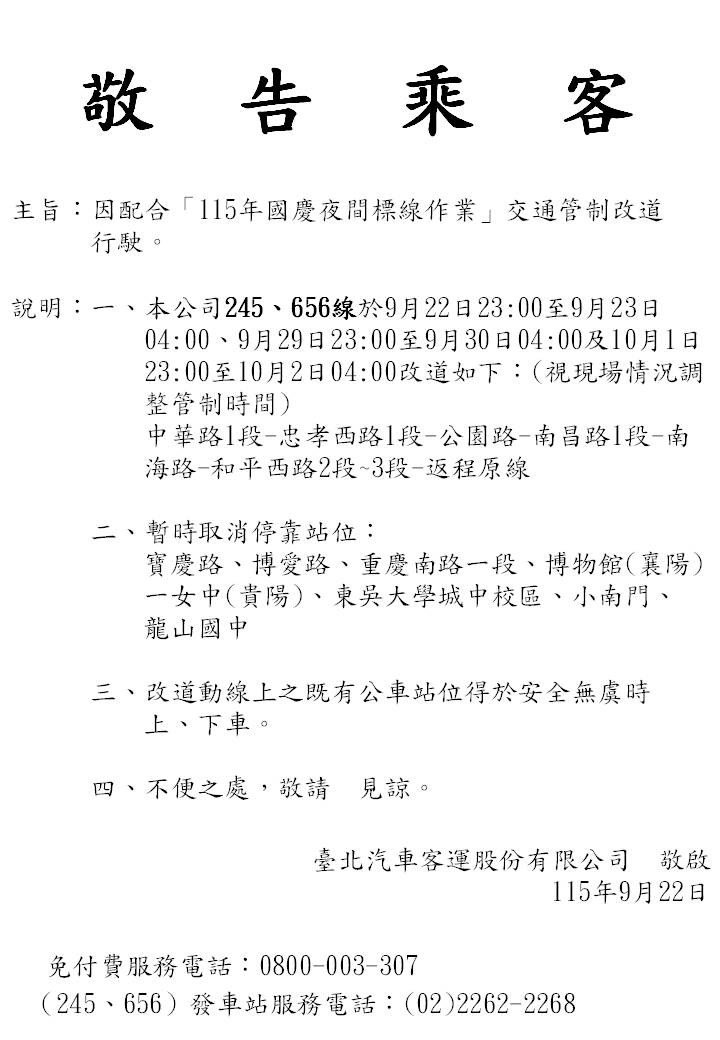 敬 告 乘 客

主旨：因配合「115年國慶夜間標線作業」交通管制改道行駛。

說明：一、本公司245、656線於9月22日23:00至9月23日04:00、9月29日23:00至9月30日04:00及10月1日23:00至10月2日04:00改道如下：(視現場情況調整管制時間)
中華路1段-忠孝西路1段-公園路-南昌路1段-南海路-和平西路2段~3段-返程原線

二、暫時取消停靠站位：
寶慶路、博愛路、重慶南路一段、博物館(襄陽)一女中(貴陽)、東吳大學城中校區、小南門、龍山國中

三、改道動線上之既有公車站位得於安全無虞時上、下車。

四、不便之處，敬請 見諒。

臺北汽車客運股份有限公司 敬啟
115年9月22日

免付費服務電話：0800-003-307
(245、656)發車站服務電話：(02)2262-2268